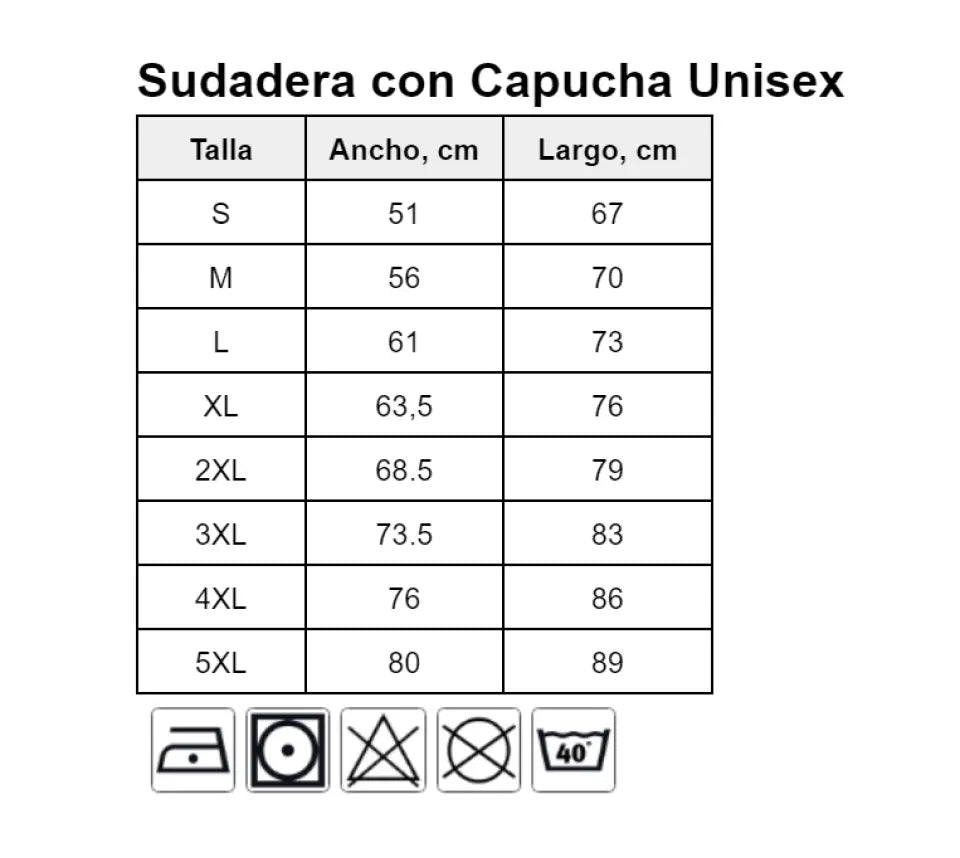 Sudadera con Capucha Unisex

| Talla | Ancho, cm | Largo, cm |
|---|---|---|
| S | 51 | 67 |
| M | 56 | 70 |
| L | 61 | 73 |
| XL | 63,5 | 76 |
| 2XL | 68.5 | 79 |
| 3XL | 73.5 | 83 |
| 4XL | 76 | 86 |
| 5XL | 80 | 89 |

40°